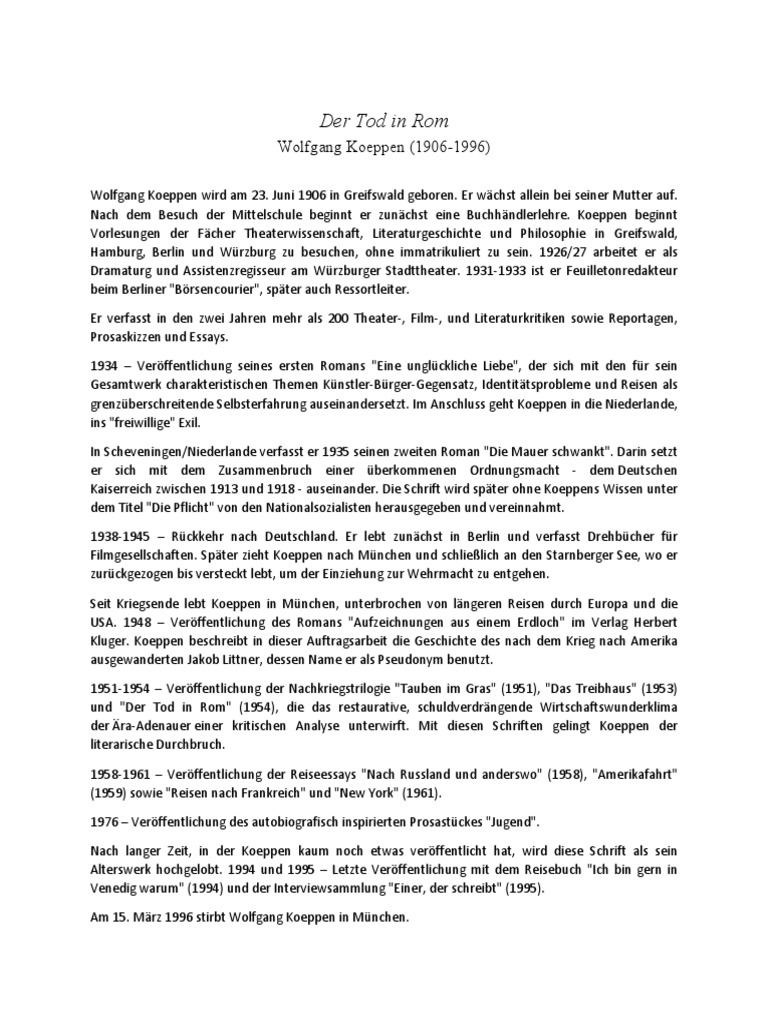 Der Tod in Rom
Wolfgang Koeppen (1906-1996)

Wolfgang Koeppen wird am 23. Juni 1906 in Greifswald geboren. Er wächst allein bei seiner Mutter auf. Nach dem Besuch der Mittelschule beginnt er zunächst eine Buchhändlerlehre. Koeppen beginnt Vorlesungen der Fächer Theaterwissenschaft, Literaturgeschichte und Philosophie in Greifswald, Hamburg, Berlin und Würzburg zu besuchen, ohne immatrikuliert zu sein. 1926/27 arbeitet er als Dramaturg und Assistenzregisseur am Würzburger Stadttheater. 1931-1933 ist er Feuilletonredakteur beim Berliner "Börsencourier", später auch Ressortleiter.

Er verfasst in den zwei Jahren mehr als 200 Theater-, Film-, und Literaturkritiken sowie Reportagen, Prosaskizzen und Essays.

1934 – Veröffentlichung seines ersten Romans "Eine unglückliche Liebe", der sich mit den für sein Gesamtwerk charakteristischen Themen Künstler-Bürger-Gegensatz, Identitätsprobleme und Reisen als grenzüberschreitende Selbsterfahrung auseinandersetzt. Im Anschluss geht Koeppen in die Niederlande, ins "freiwillige" Exil.

In Scheveningen/Niederlande verfasst er 1935 seinen zweiten Roman "Die Mauer schwankt". Darin setzt er sich mit dem Zusammenbruch einer überkommenen Ordnungsmacht - dem Deutschen Kaiserreich zwischen 1913 und 1918 - auseinander. Die Schrift wird später ohne Koeppens Wissen unter dem Titel "Die Pflicht" von den Nationalsozialisten herausgegeben und vereinnahmt.

1938-1945 – Rückkehr nach Deutschland. Er lebt zunächst in Berlin und verfasst Drehbücher für Filmgesellschaften. Später zieht Koeppen nach München und schließlich an den Starnberger See, wo er zurückgezogen bis versteckt lebt, um der Einziehung zur Wehrmacht zu entgehen.

Seit Kriegsende lebt Koeppen in München, unterbrochen von längeren Reisen durch Europa und die USA. 1948 – Veröffentlichung des Romans "Aufzeichnungen aus einem Erdloch" im Verlag Herbert Kluger. Koeppen beschreibt in dieser Auftragsarbeit die Geschichte des nach dem Krieg nach Amerika ausgewanderten Jakob Littner, dessen Name er als Pseudonym benutzt.

1951-1954 – Veröffentlichung der Nachkriegstrilogie "Tauben im Gras" (1951), "Das Treibhaus" (1953) und "Der Tod in Rom" (1954), die das restaurative, schuldverdrängende Wirtschaftswunderklima der Ära-Adenauer einer kritischen Analyse unterwirft. Mit diesen Schriften gelingt Koeppen der literarische Durchbruch.

1958-1961 – Veröffentlichung der Reiseessays "Nach Russland und anderswo" (1958), "Amerikafahrt" (1959) sowie "Reisen nach Frankreich" und "New York" (1961).

1976 – Veröffentlichung des autobiografisch inspirierten Prosastückes "Jugend".

Nach langer Zeit, in der Koeppen kaum noch etwas veröffentlicht hat, wird diese Schrift als sein Alterswerk hochgelobt. 1994 und 1995 – Letzte Veröffentlichung mit dem Reisebuch "Ich bin gern in Venedig warum" (1994) und der Interviewsammlung "Einer, der schreibt" (1995).

Am 15. März 1996 stirbt Wolfgang Koeppen in München.